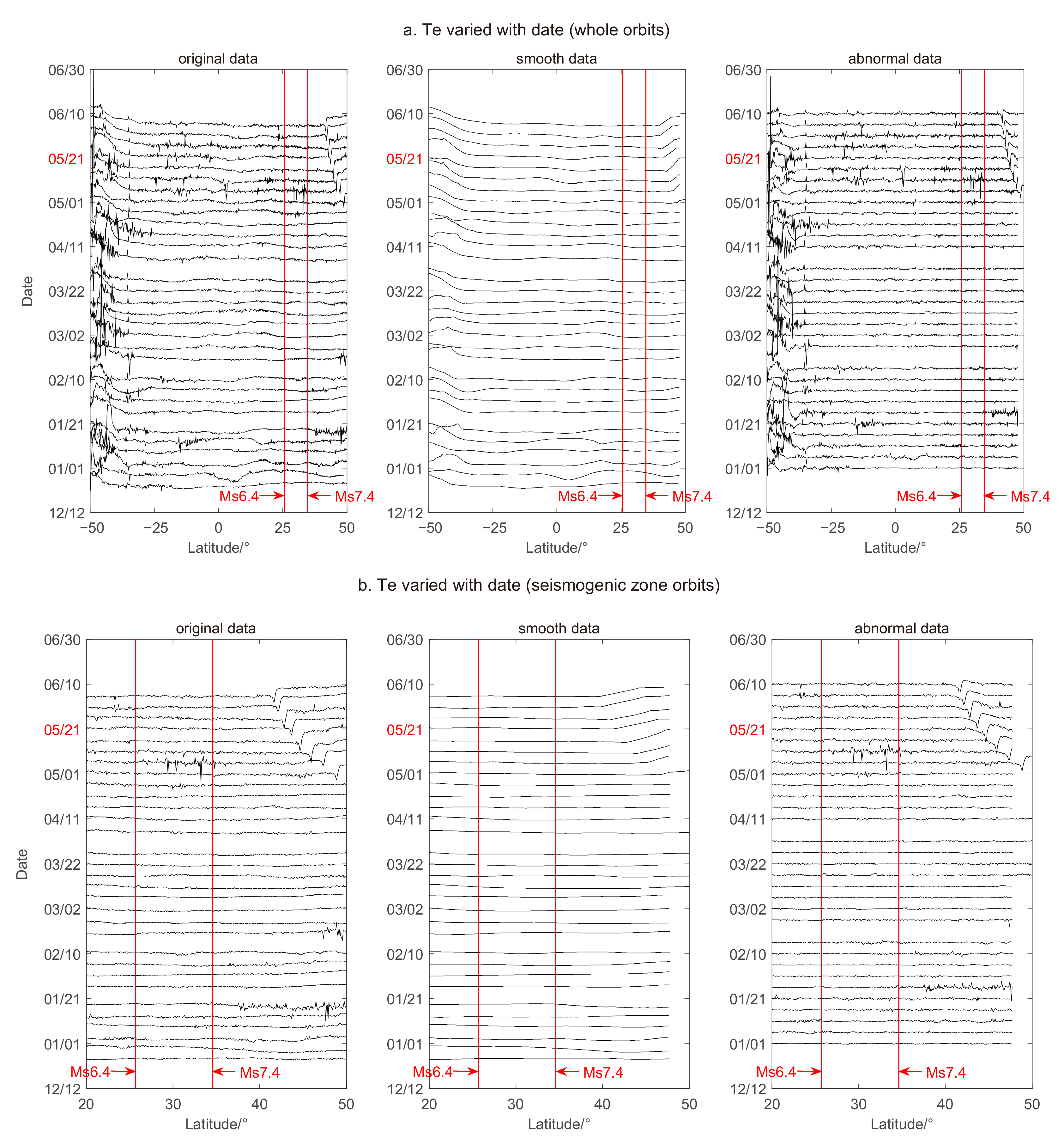 a. Te varied with date (whole orbits)

original data

06/30
06/10
05/21
05/01
04/11
03/22
03/02
02/10
01/21
01/01
12/12

Date

Ms6.4 Ms7.4

−50 −25 0 25 50
Latitude/°

smooth data

06/30
06/10
05/21
05/01
04/11
03/22
03/02
02/10
01/21
01/01
12/12

Ms6.4 Ms7.4

−50 −25 0 25 50
Latitude/°

abnormal data

06/30
06/10
05/21
05/01
04/11
03/22
03/02
02/10
01/21
01/01
12/12

Ms6.4 Ms7.4

−50 −25 0 25 50
Latitude/°

b. Te varied with date (seismogenic zone orbits)

original data

06/30
06/10
05/21
05/01
04/11
03/22
03/02
02/10
01/21
01/01
12/12

Date

Ms6.4 Ms7.4

20 30 40 50
Latitude/°

smooth data

06/30
06/10
05/21
05/01
04/11
03/22
03/02
02/10
01/21
01/01
12/12

Ms6.4 Ms7.4

20 30 40 50
Latitude/°

abnormal data

06/30
06/10
05/21
05/01
04/11
03/22
03/02
02/10
01/21
01/01
12/12

Ms6.4 Ms7.4

20 30 40 50
Latitude/°